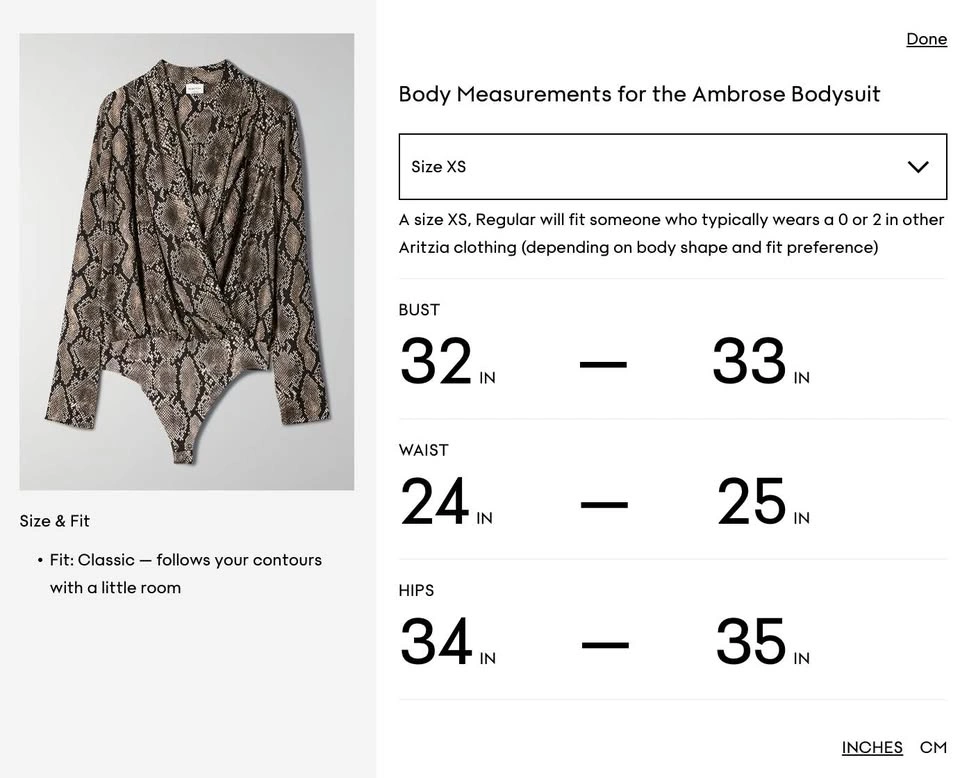 Size & Fit

• Fit: Classic — follows your contours with a little room

Done

Body Measurements for the Ambrose Bodysuit

Size XS

A size XS, Regular will fit someone who typically wears a 0 or 2 in other Aritzia clothing (depending on body shape and fit preference)

BUST

32 IN — 33 IN

WAIST

24 IN — 25 IN

HIPS

34 IN — 35 IN

INCHES CM